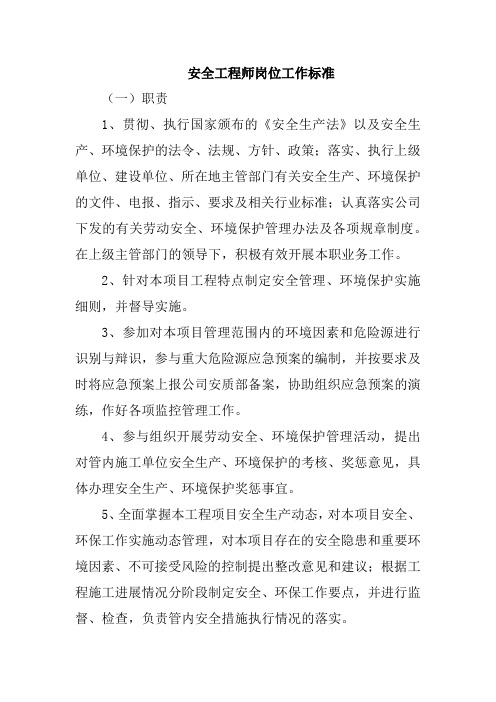 安全工程师岗位工作标准

（一）职责

1、贯彻、执行国家颁布的《安全生产法》以及安全生产、环境保护的法令、法规、方针、政策；落实、执行上级单位、建设单位、所在地主管部门有关安全生产、环境保护的文件、电报、指示、要求及相关行业标准；认真落实公司下发的有关劳动安全、环境保护管理办法及各项规章制度。在上级主管部门的领导下，积极有效开展本职业务工作。

2、针对本项目工程特点制定安全管理、环境保护实施细则，并督导实施。

3、参加对本项目管理范围内的环境因素和危险源进行识别与辩识，参与重大危险源应急预案的编制，并按要求及时将应急预案上报公司安质部备案，协助组织应急预案的演练，作好各项监控管理工作。

4、参与组织开展劳动安全、环境保护管理活动，提出对管内施工单位安全生产、环境保护的考核、奖惩意见，具体办理安全生产、环境保护奖惩事宜。

5、全面掌握本工程项目安全生产动态，对本项目安全、环保工作实施动态管理，对本项目存在的安全隐患和重要环境因素、不可接受风险的控制提出整改意见和建议；根据工程施工进展情况分阶段制定安全、环保工作要点，并进行监督、检查，负责管内安全措施执行情况的落实。